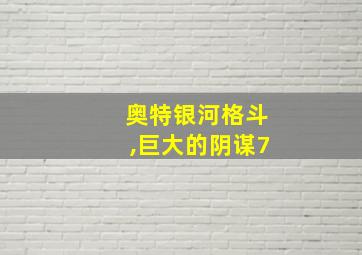 奥特银河格斗
,巨大的阴谋7